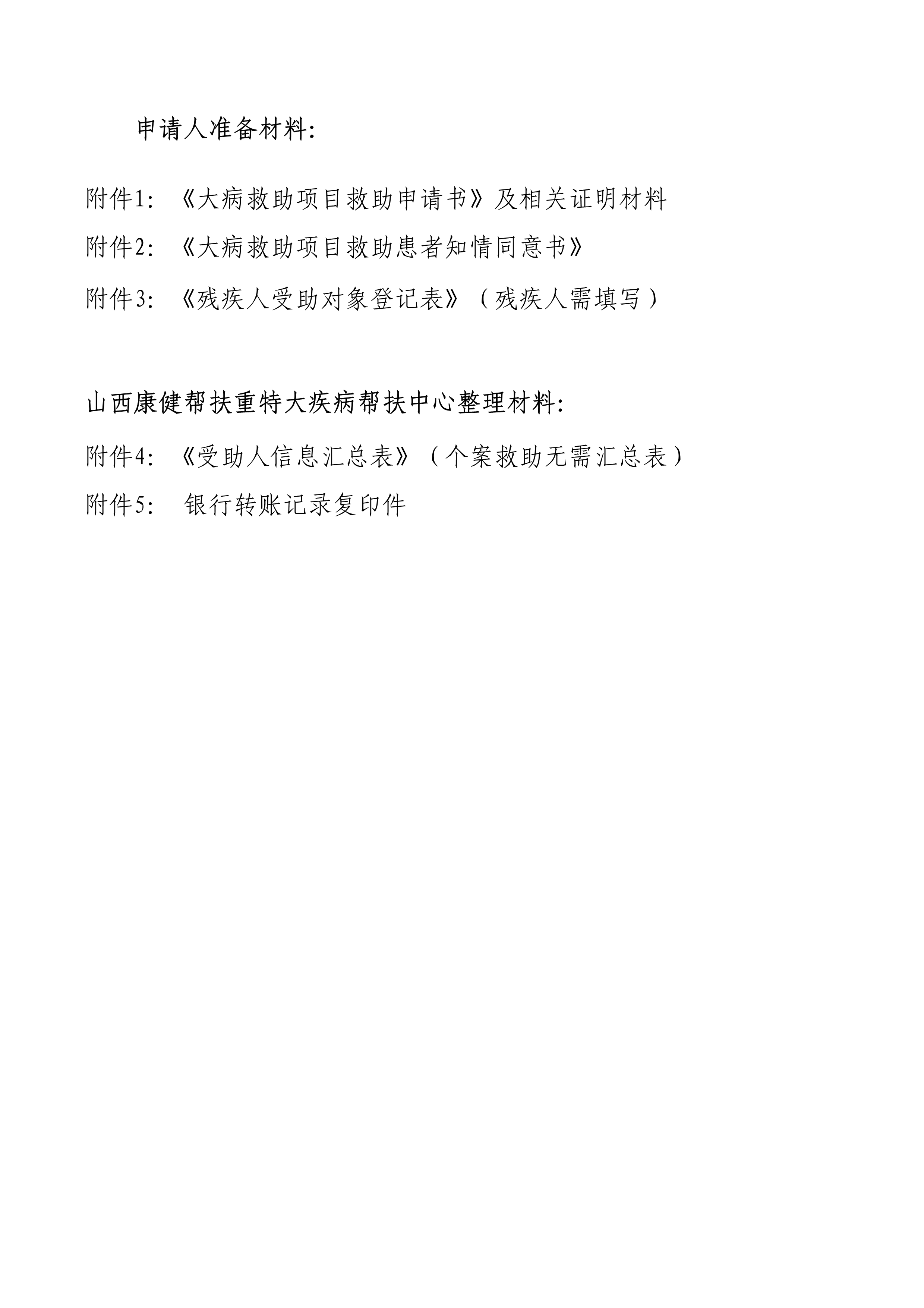 申请人准备材料:

附件1: 《大病救助项目救助申请书》及相关证明材料

附件2: 《大病救助项目救助患者知情同意书》

附件3: 《残疾人受助对象登记表》（残疾人需填写）

山西康健帮扶重特大疾病帮扶中心整理材料:

附件4: 《受助人信息汇总表》（个案救助无需汇总表）

附件5: 银行转账记录复印件